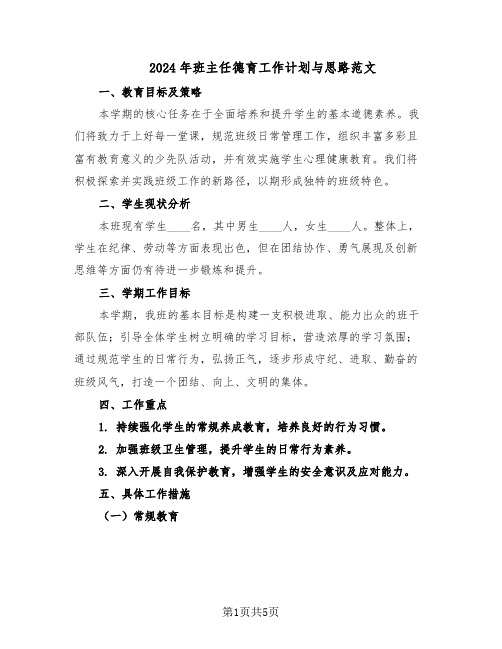 2024年班主任德育工作计划与思路范文

一、教育目标及策略

本学期的核心任务在于全面培养和提升学生的基本道德素养。我们将致力于上好每一堂课，规范班级日常管理工作，组织丰富多彩且富有教育意义的少先队活动，并有效实施学生心理健康教育。我们将积极探索并实践班级工作的新路径，以期形成独特的班级特色。

二、学生现状分析

本班现有学生____名，其中男生____人，女生____人。整体上，学生在纪律、劳动等方面表现出色，但在团结协作、勇气展现及创新思维等方面仍有待进一步锻炼和提升。

三、学期工作目标

本学期，我班的基本目标是构建一支积极进取、能力出众的班干部队伍；引导全体学生树立明确的学习目标，营造浓厚的学习氛围；通过规范学生的日常行为，弘扬正气，逐步形成守纪、进取、勤奋的班级风气，打造一个团结、向上、文明的集体。

四、工作重点

1. 持续强化学生的常规养成教育，培养良好的行为习惯。

2. 加强班级卫生管理，提升学生的日常行为素养。

3. 深入开展自我保护教育，增强学生的安全意识及应对能力。

五、具体工作措施

（一）常规教育

第1页共5页